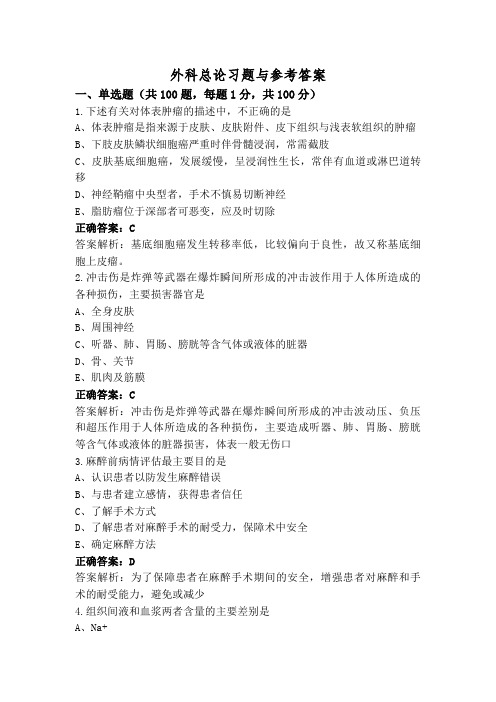 外科总论习题与参考答案

一、单选题（共100题，每题1分，共100分）

1.下述有关对体表肿瘤的描述中，不正确的是

A、体表肿瘤是指来源于皮肤、皮肤附件、皮下组织与浅表软组织的肿瘤

B、下肢皮肤鳞状细胞癌严重时伴骨髓浸润，常需截肢

C、皮肤基底细胞癌，发展缓慢，呈浸润性生长，常伴有血道或淋巴道转移

D、神经鞘瘤中央型者，手术不慎易切断神经

E、脂肪瘤位于深部者可恶变，应及时切除

正确答案：C

答案解析：基底细胞癌发生转移率低，比较偏向于良性，故又称基底细胞上皮瘤。

2.冲击伤是炸弹等武器在爆炸瞬间所形成的冲击波作用于人体所造成的各种损伤，主要损害器官是

A、全身皮肤

B、周围神经

C、听器、肺、胃肠、膀胱等含气体或液体的脏器

D、骨、关节

E、肌肉及筋膜

正确答案：C

答案解析：冲击伤是炸弹等武器在爆炸瞬间所形成的冲击波动压、负压和超压作用于人体所造成的各种损伤，主要造成听器、肺、胃肠、膀胱等含气体或液体的脏器损害，体表一般无伤口

3.麻醉前病情评估最主要目的是

A、认识患者以防发生麻醉错误

B、与患者建立感情，获得患者信任

C、了解手术方式

D、了解患者对麻醉手术的耐受力，保障术中安全

E、确定麻醉方法

正确答案：D

答案解析：为了保障患者在麻醉手术期间的安全，增强患者对麻醉和手术的耐受能力，避免或减少

4.组织间液和血浆两者含量的主要差别是

A、Na+